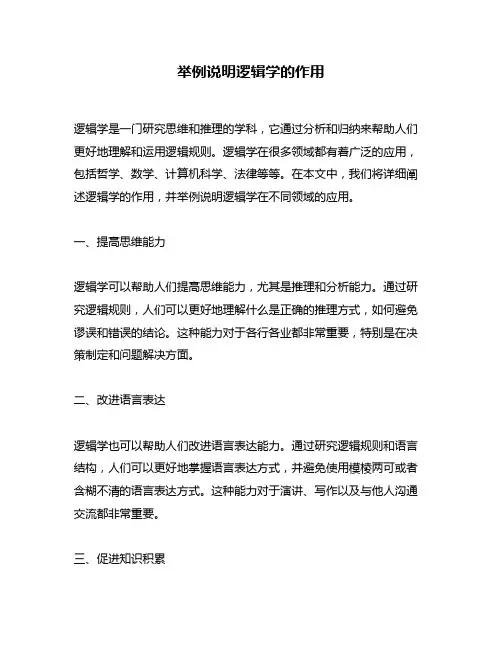 举例说明逻辑学的作用

逻辑学是一门研究思维和推理的学科，它通过分析和归纳来帮助人们更好地理解和运用逻辑规则。逻辑学在很多领域都有着广泛的应用，包括哲学、数学、计算机科学、法律等等。在本文中，我们将详细阐述逻辑学的作用，并举例说明逻辑学在不同领域的应用。

一、提高思维能力

逻辑学可以帮助人们提高思维能力，尤其是推理和分析能力。通过研究逻辑规则，人们可以更好地理解什么是正确的推理方式，如何避免谬误和错误的结论。这种能力对于各行各业都非常重要，特别是在决策制定和问题解决方面。

二、改进语言表达

逻辑学也可以帮助人们改进语言表达能力。通过研究逻辑规则和语言结构，人们可以更好地掌握语言表达方式，并避免使用模棱两可或者含糊不清的语言表达方式。这种能力对于演讲、写作以及与他人沟通交流都非常重要。

三、促进知识积累